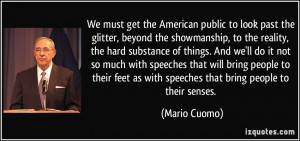 We must get the American public to look past the glitter, beyond the showmanship, to the reality, the hard substance of things. And we'll do it not so much with speeches that will bring people to their feet as with speeches that bring people to their senses.

(Mario Cuomo)

izquotes.com